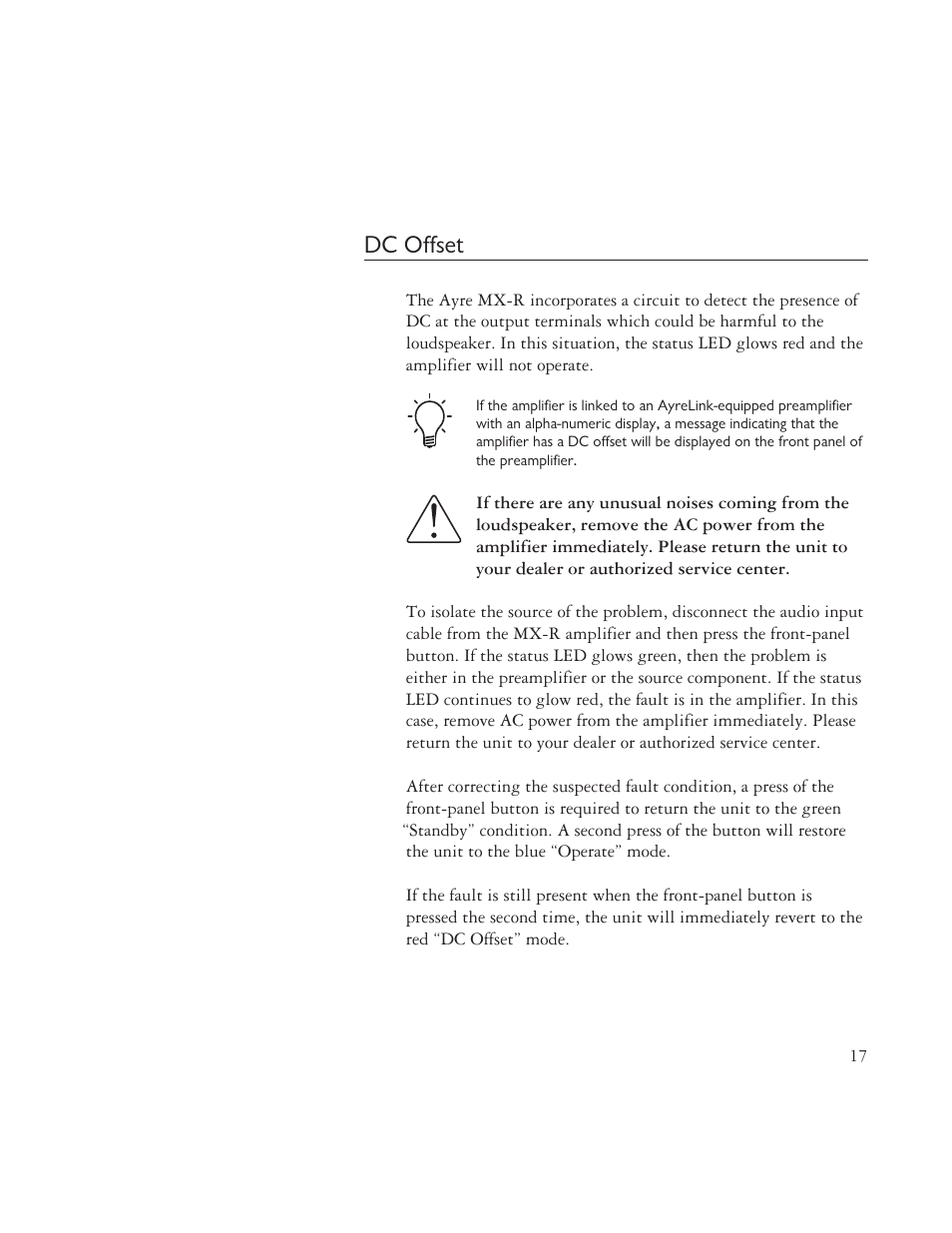 DC Offset

The Ayre MX-R incorporates a circuit to detect the presence of DC at the output terminals which could be harmful to the loudspeaker. In this situation, the status LED glows red and the amplifier will not operate.

If the amplifier is linked to an AyreLink-equipped preamplifier with an alpha-numeric display, a message indicating that the amplifier has a DC offset will be displayed on the front panel of the preamplifier.

If there are any unusual noises coming from the loudspeaker, remove the AC power from the amplifier immediately. Please return the unit to your dealer or authorized service center.

To isolate the source of the problem, disconnect the audio input cable from the MX-R amplifier and then press the front-panel button. If the status LED glows green, then the problem is either in the preamplifier or the source component. If the status LED continues to glow red, the fault is in the amplifier. In this case, remove AC power from the amplifier immediately. Please return the unit to your dealer or authorized service center.

After correcting the suspected fault condition, a press of the front-panel button is required to return the unit to the green “Standby” condition. A second press of the button will restore the unit to the blue “Operate” mode.

If the fault is still present when the front-panel button is pressed the second time, the unit will immediately revert to the red “DC Offset” mode.

17